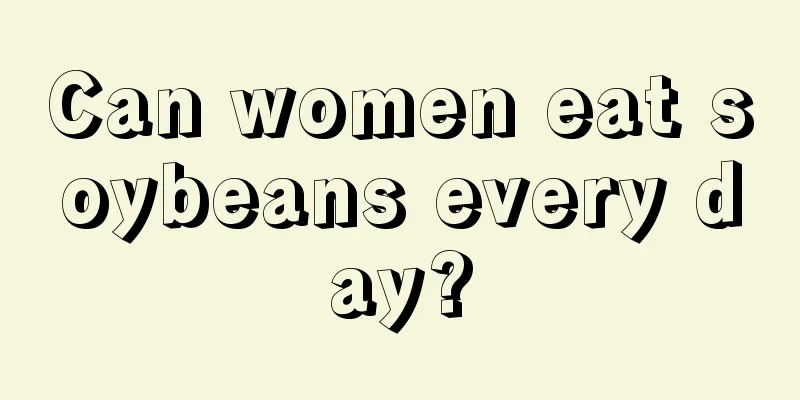 Can women eat soybeans every day?